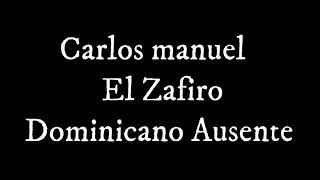 Carlos manuel
El Zafiro
Dominicano Ausente